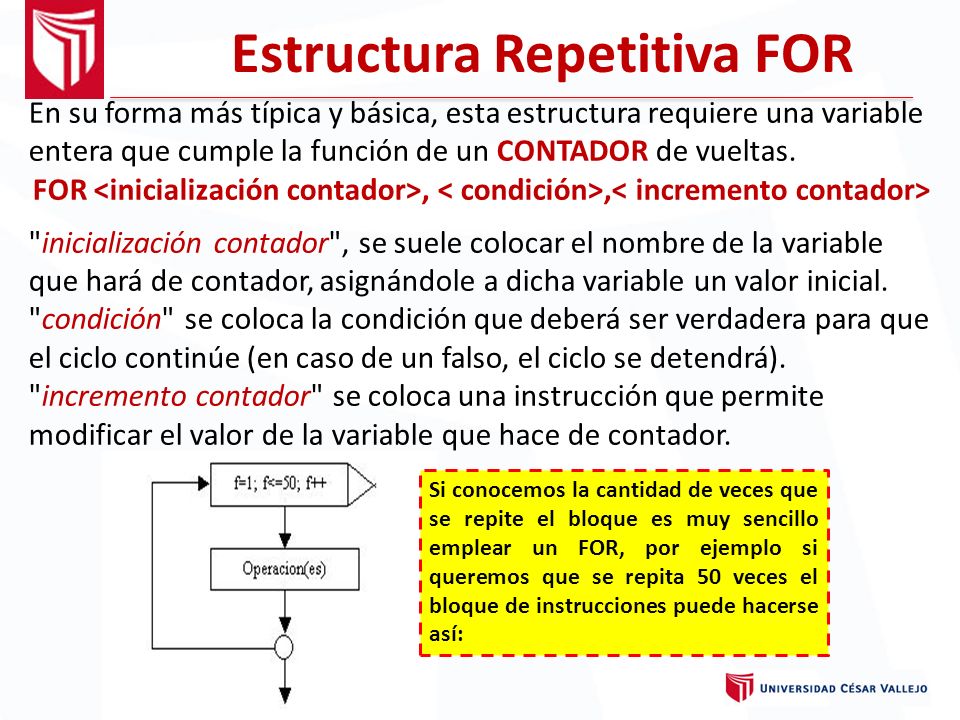 Estructura Repetitiva FOR

En su forma más típica y básica, esta estructura requiere una variable entera que cumple la función de un CONTADOR de vueltas.

FOR <inicialización contador>, < condición>,< incremento contador>

"inicialización contador", se suele colocar el nombre de la variable que hará de contador, asignándole a dicha variable un valor inicial.
"condición" se coloca la condición que deberá ser verdadera para que el ciclo continúe (en caso de un falso, el ciclo se detendrá).
"incremento contador" se coloca una instrucción que permite modificar el valor de la variable que hace de contador.

f=1; f<=50; f++

Operacion(es)

Si conocemos la cantidad de veces que se repite el bloque es muy sencillo emplear un FOR, por ejemplo si queremos que se repita 50 veces el bloque de instrucciones puede hacerse así:

UNIVERSIDAD CÉSAR VALLEJO